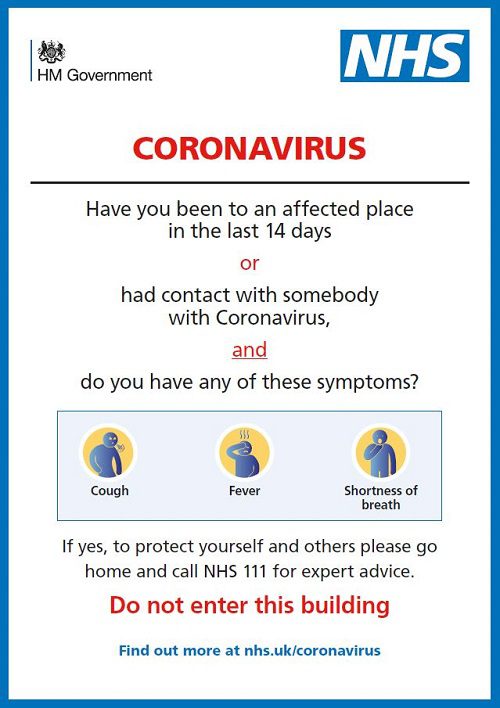 HM Government

NHS

CORONAVIRUS

Have you been to an affected place in the last 14 days

or

had contact with somebody with Coronavirus,

and

do you have any of these symptoms?

Cough

Fever

Shortness of breath

If yes, to protect yourself and others please go home and call NHS 111 for expert advice.

Do not enter this building

Find out more at nhs.uk/coronavirus